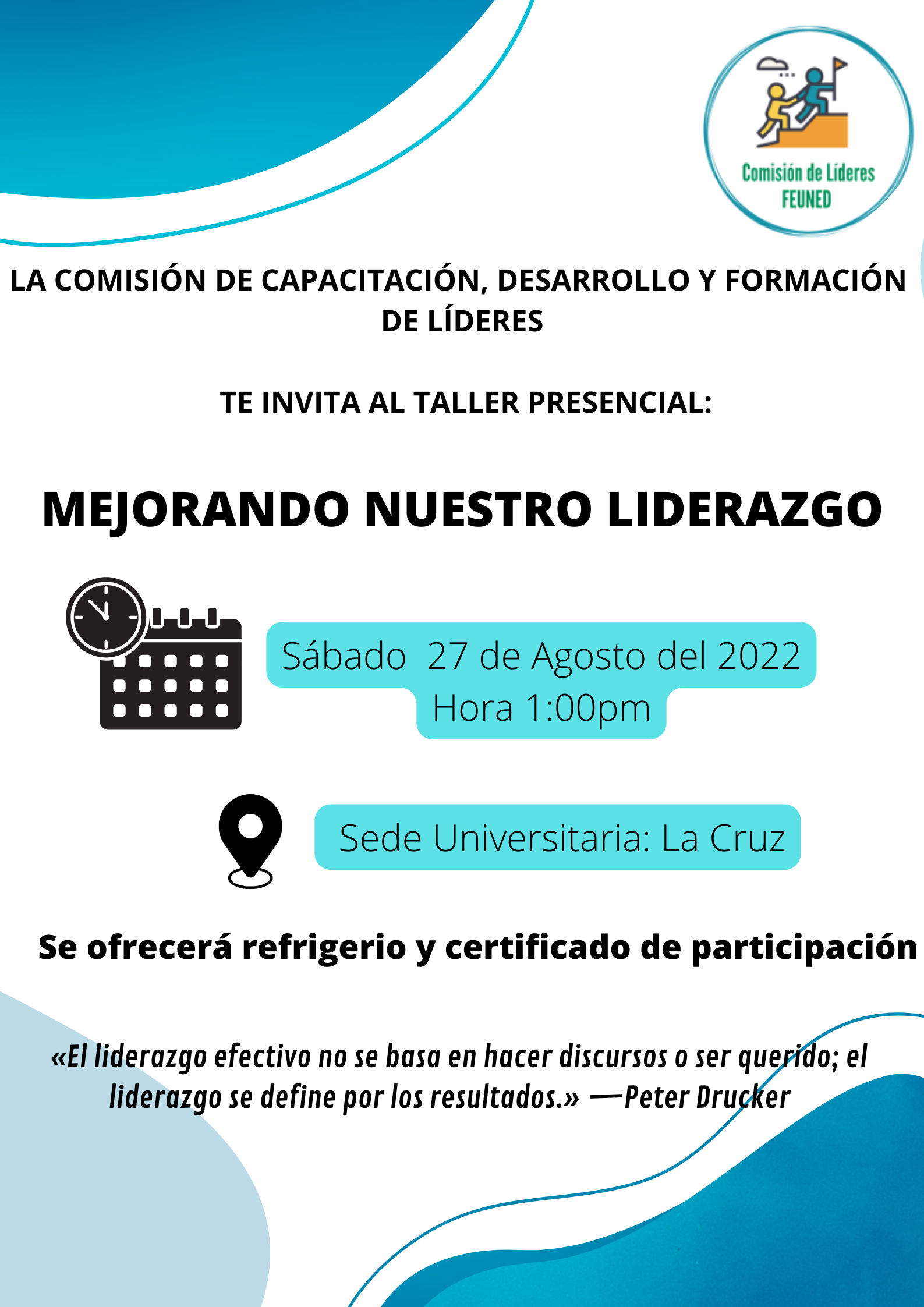 Comisión de Líderes
FEUNED

LA COMISIÓN DE CAPACITACIÓN, DESARROLLO Y FORMACIÓN DE LÍDERES

TE INVITA AL TALLER PRESENCIAL:

MEJORANDO NUESTRO LIDERAZGO

Sábado 27 de Agosto del 2022
Hora 1:00pm

Sede Universitaria: La Cruz

Se ofrecerá refrigerio y certificado de participación

«El liderazgo efectivo no se basa en hacer discursos o ser querido; el liderazgo se define por los resultados.» —Peter Drucker